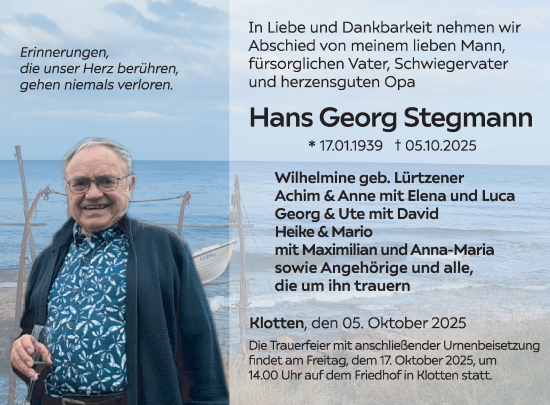 Erinnerungen,
die unser Herz berühren,
gehen niemals verloren.

In Liebe und Dankbarkeit nehmen wir Abschied von meinem lieben Mann, fürsorglichen Vater, Schwiegervater und herzensguten Opa

Hans Georg Stegmann

* 17.01.1939 † 05.10.2025

Wilhelmine geb. Lürtzener
Achim & Anne mit Elena und Luca
Georg & Ute mit David
Heike & Mario
mit Maximilian und Anna-Maria
sowie Angehörige und alle,
die um ihn trauern

Klotten, den 05. Oktober 2025

Die Trauerfeier mit anschließender Urnenbeisetzung findet am Freitag, dem 17. Oktober 2025, um 14.00 Uhr auf dem Friedhof in Klotten statt.